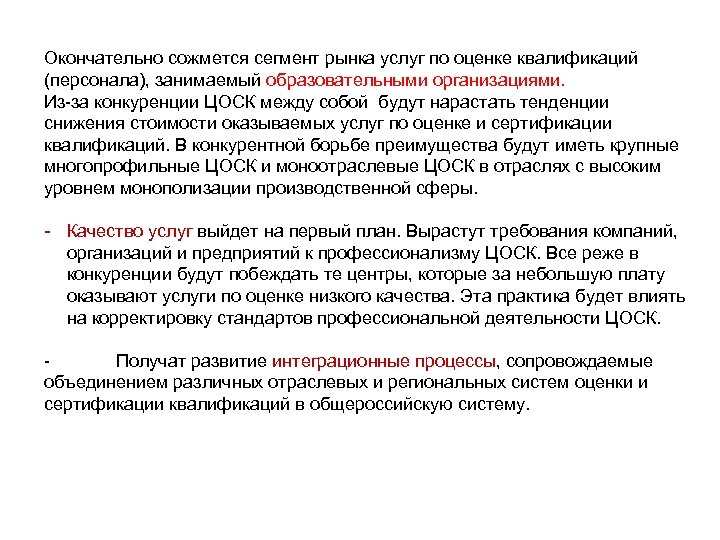 Окончательно сожмется сегмент рынка услуг по оценке квалификаций (персонала), занимаемый образовательными организациями.
Из-за конкуренции ЦОСК между собой будут нарастать тенденции снижения стоимости оказываемых услуг по оценке и сертификации квалификаций. В конкурентной борьбе преимущества будут иметь крупные многопрофильные ЦОСК и моноотраслевые ЦОСК в отраслях с высоким уровнем монополизации производственной сферы.

- Качество услуг выйдет на первый план. Вырастут требования компаний, организаций и предприятий к профессионализму ЦОСК. Все реже в конкуренции будут побеждать те центры, которые за небольшую плату оказывают услуги по оценке низкого качества. Эта практика будет влиять на корректировку стандартов профессиональной деятельности ЦОСК.

- Получат развитие интеграционные процессы, сопровождаемые объединением различных отраслевых и региональных систем оценки и сертификации квалификаций в общероссийскую систему.